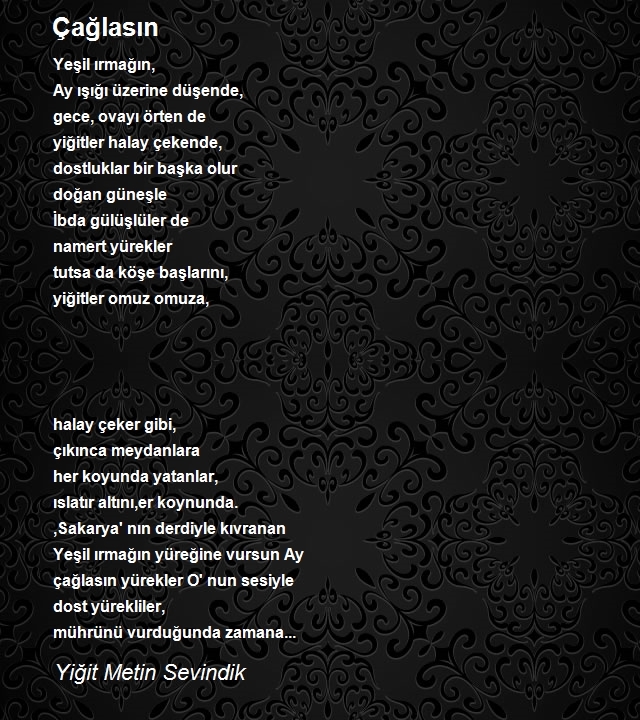 Çağlasın

Yeşil ırmağın,
Ay ışığı üzerine düşende,
gece, ovayı örten de
yiğitler halay çekende,
dostluklar bir başka olur
doğan güneşle
İbda gülüşlüler de
namert yürekler
tutsa da köşe başlarını,
yiğitler omuz omuza,

halay çeker gibi,
çıkınca meydanlara
her koyunda yatanlar,
ıslatır altını,er koynunda.
,Sakarya' nın derdiyle kıvranan
Yeşil ırmağın yüreğine vursun Ay
çağlasın yürekler O' nun sesiyle
dost yürekliler,
mührünü vurduğunda zamana...

Yiğit Metin Sevindik